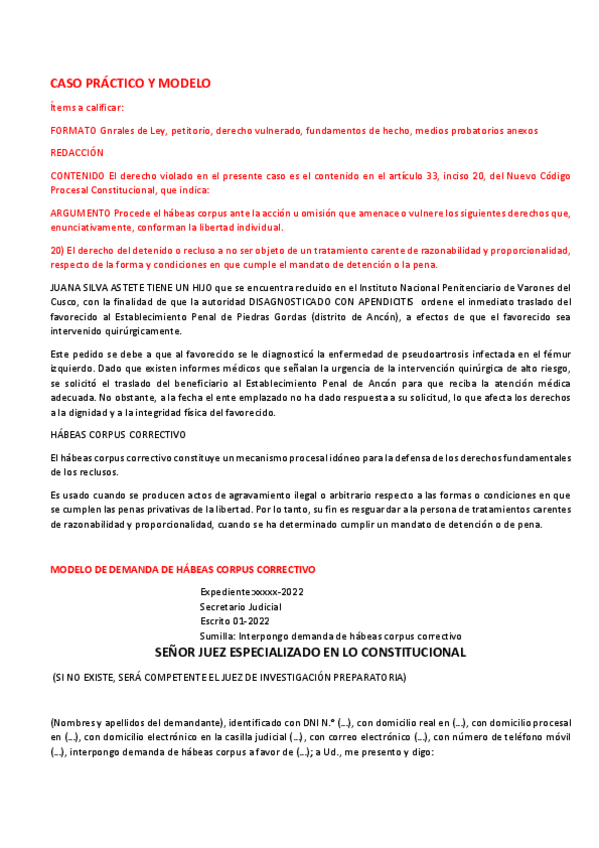 CASO PRÁCTICO Y MODELO

Ítems a calificar:

FORMATO Gnrales de Ley, petitorio, derecho vulnerado, fundamentos de hecho, medios probatorios anexos

REDACCIÓN

CONTENIDO El derecho violado en el presente caso es el contenido en el artículo 33, inciso 20, del Nuevo Código Procesal Constitucional, que indica:

ARGUMENTO Procede el hábeas corpus ante la acción u omisión que amenace o vulnere los siguientes derechos que, enunciativamente, conforman la libertad individual.

20) El derecho del detenido o recluso a no ser objeto de un tratamiento carente de razonabilidad y proporcionalidad, respecto de la forma y condiciones en que cumple el mandato de detención o la pena.

JUANA SILVA ASTETE TIENE UN HIJO que se encuentra recluido en el Instituto Nacional Penitenciario de Varones del Cusco, con la finalidad de que la autoridad DISAGNOSTICADO CON APENDICITIS ordene el inmediato traslado del favorecido al Establecimiento Penal de Piedras Gordas (distrito de Ancón), a efectos de que el favorecido sea intervenido quirúrgicamente.

Este pedido se debe a que al favorecido se le diagnosticó la enfermedad de pseudoartrosis infectada en el fémur izquierdo. Dado que existen informes médicos que señalan la urgencia de la intervención quirúrgica de alto riesgo, se solicitó el traslado del beneficiario al Establecimiento Penal de Ancón para que reciba la atención médica adecuada. No obstante, a la fecha el ente emplazado no ha dado respuesta a su solicitud, lo que afecta los derechos a la dignidad y a la integridad física del favorecido.

HÁBEAS CORPUS CORRECTIVO

El hábeas corpus correctivo constituye un mecanismo procesal idóneo para la defensa de los derechos fundamentales de los reclusos.

Es usado cuando se producen actos de agravamiento ilegal o arbitrario respecto a las formas o condiciones en que se cumplen las penas privativas de la libertad. Por lo tanto, su fin es resguardar a la persona de tratamientos carentes de razonabilidad y proporcionalidad, cuando se ha determinado cumplir un mandato de detención o de pena.

MODELO DE DEMANDA DE HÁBEAS CORPUS CORRECTIVO

Expediente:xxxxx-2022
Secretario Judicial
Escrito 01-2022
Sumilla: Interpongo demanda de hábeas corpus correctivo

SEÑOR JUEZ ESPECIALIZADO EN LO CONSTITUCIONAL

(SI NO EXISTE, SERÁ COMPETENTE EL JUEZ DE INVESTIGACIÓN PREPARATORIA)

(Nombres y apellidos del demandante), identificado con DNI N.° (...), con domicilio real en (...), con domicilio procesal en (...), con domicilio electrónico en la casilla judicial (...), con correo electrónico (...), con número de teléfono móvil (...), interpongo demanda de hábeas corpus a favor de (...); a Ud., me presento y digo: